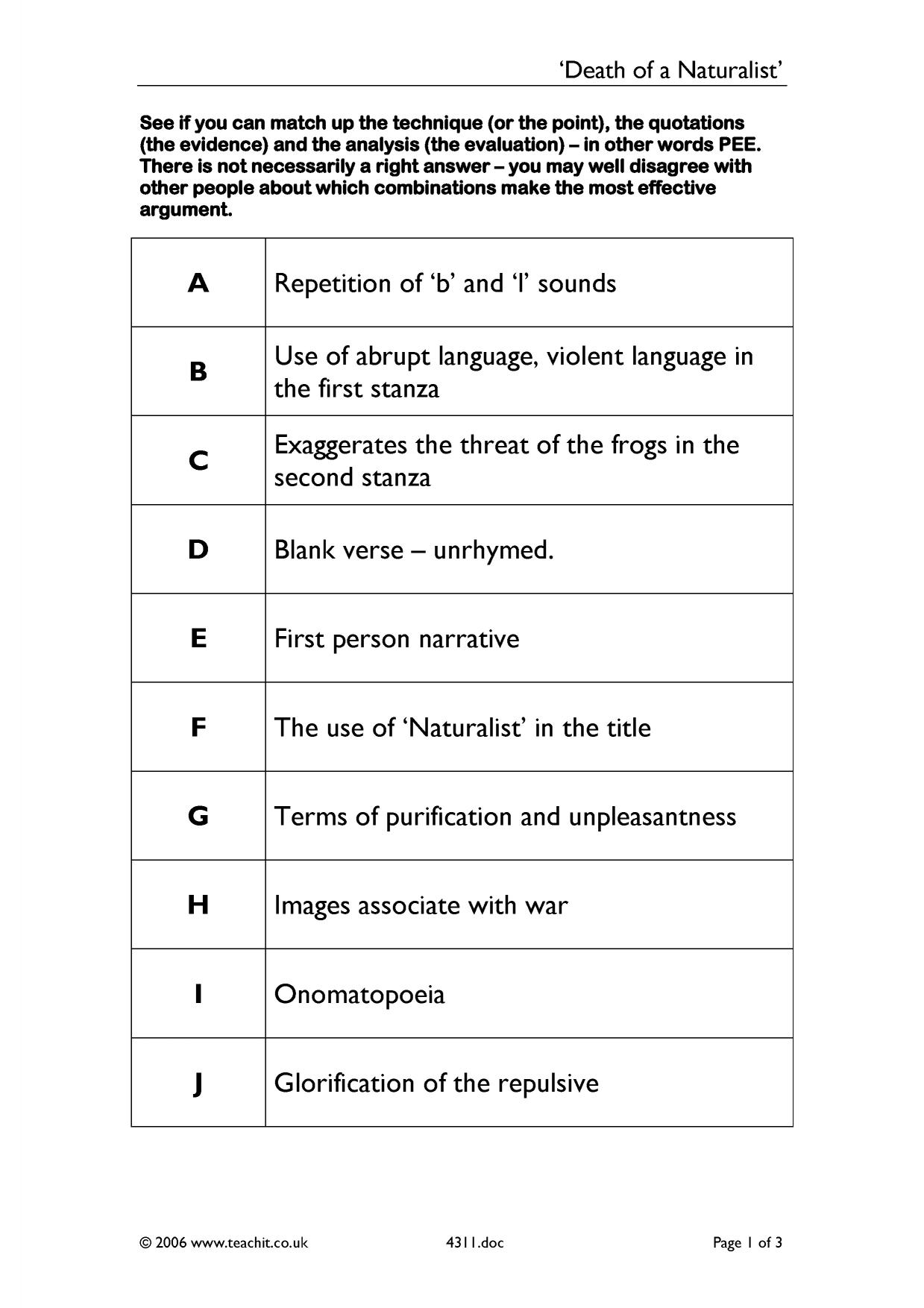 'Death of a Naturalist'

See if you can match up the technique (or the point), the quotations (the evidence) and the analysis (the evaluation) – in other words PEE. There is not necessarily a right answer – you may well disagree with other people about which combinations make the most effective argument.

| A | Repetition of 'b' and 'l' sounds |
|---|---|
| B | Use of abrupt language, violent language in the first stanza |
| C | Exaggerates the threat of the frogs in the second stanza |
| D | Blank verse – unrhymed. |
| E | First person narrative |
| F | The use of 'Naturalist' in the title |
| G | Terms of purification and unpleasantness |
| H | Images associate with war |
| I | Onomatopoeia |
| J | Glorification of the repulsive |

© 2006 www.teachit.co.uk 4311.doc Page 1 of 3